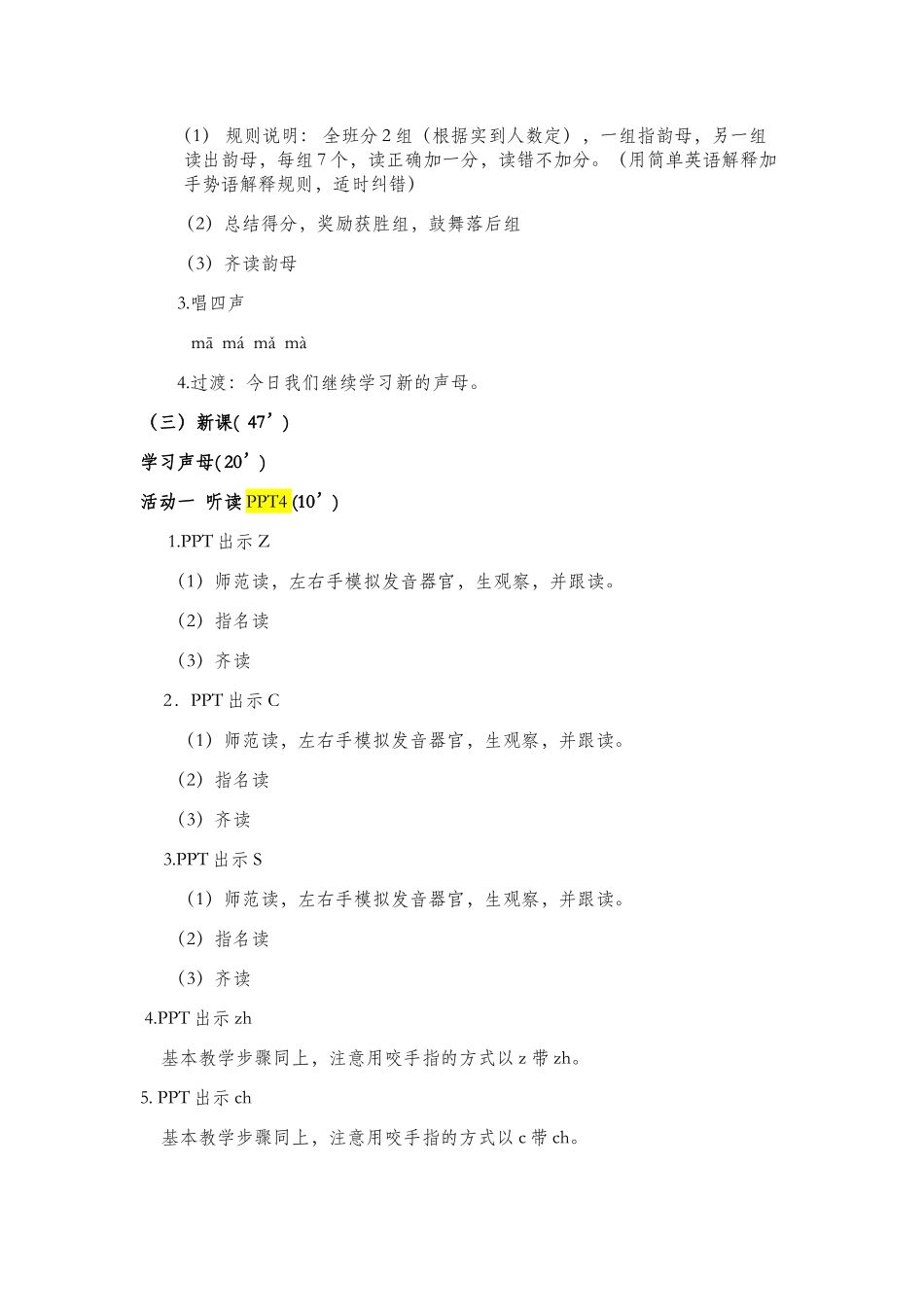 (1) 规则说明：全班分 2 组（根据实到人数定），一组指韵母，另一组读出韵母，每组 7 个，读正确加一分，读错不加分。（用简单英语解释加手势语解释规则，适时纠错）

（2）总结得分，奖励获胜组，鼓舞落后组

（3）齐读韵母

3.唱四声

mā má mǎ mà

4.过渡：今日我们继续学习新的声母。

（三）新课( 47’)

学习声母(20’)

活动一 听读 PPT4 (10’)

1.PPT 出示 Z

（1）师范读，左右手模拟发音器官，生观察，并跟读。

（2）指名读

（3）齐读

2．PPT 出示 C

（1）师范读，左右手模拟发音器官，生观察，并跟读。

（2）指名读

（3）齐读

3.PPT 出示 S

（1）师范读，左右手模拟发音器官，生观察，并跟读。

（2）指名读

（3）齐读

4.PPT 出示 zh

基本教学步骤同上，注意用咬手指的方式以 z 带 zh。

5. PPT 出示 ch

基本教学步骤同上，注意用咬手指的方式以 c 带 ch。